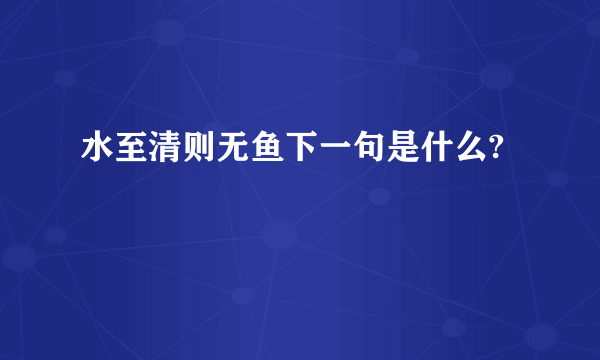 水至清则无鱼下一句是什么?